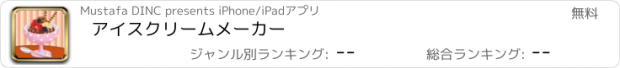 Mustafa DINC presents iPhone/iPadアプリ
無料
アイスクリームメーカー
ジャンル別ランキング: --
総合ランキング: --